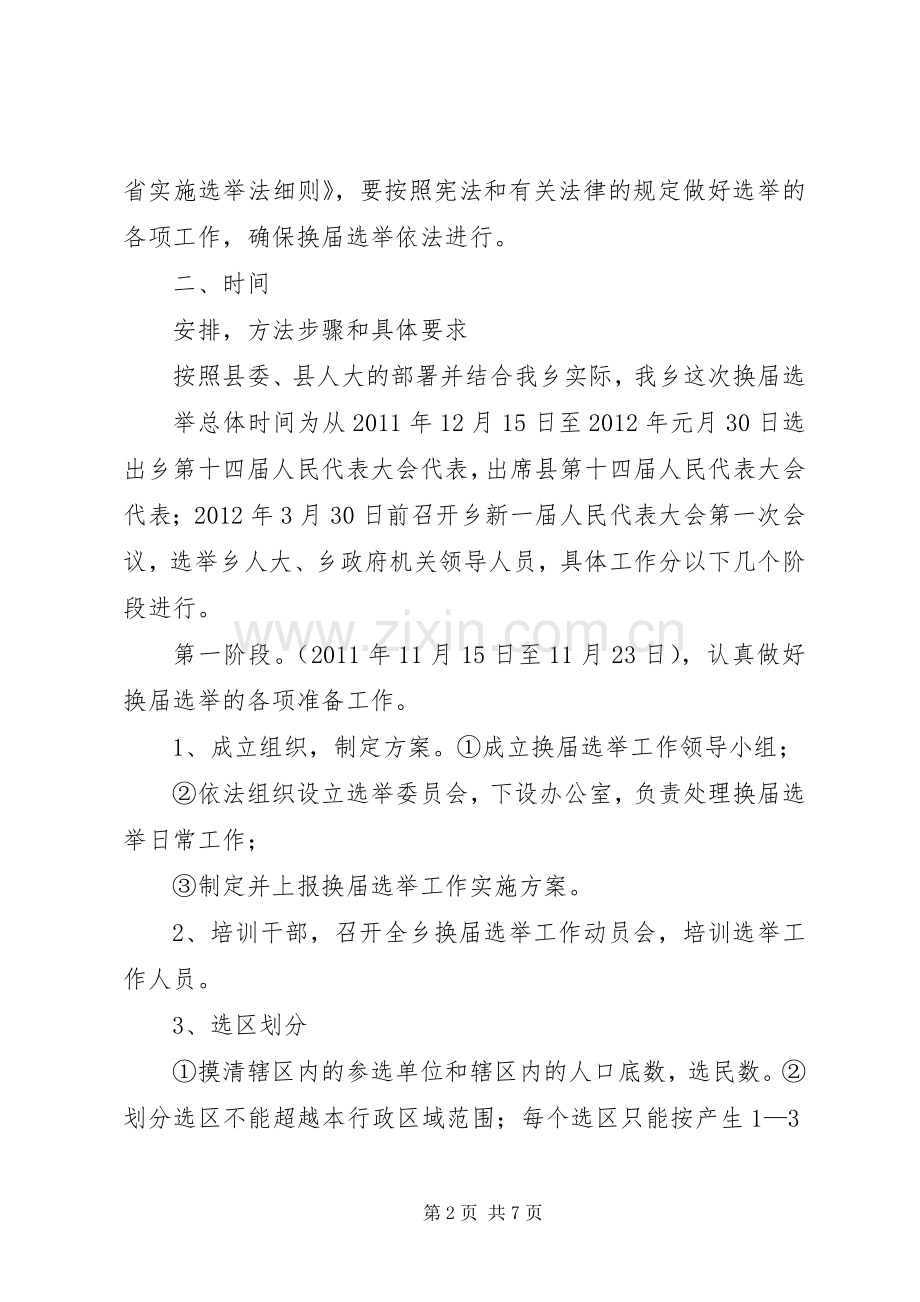 省实施选举法细则》，要按照宪法和有关法律的规定做好选举的各项工作，确保换届选举依法进行。

二、时间

安排，方法步骤和具体要求

按照县委、县人大的部署并结合我乡实际，我乡这次换届选

举总体时间为从2011年12月15日至2012年元月30日选出乡第十四届人民代表大会代表，出席县第十四届人民代表大会代表；2012年3月30日前召开乡新一届人民代表大会第一次会议，选举乡人大、乡政府机关领导人员，具体工作分以下几个阶段进行。

第一阶段。（2011年11月15日至11月23日），认真做好换届选举的各项准备工作。

1、成立组织，制定方案。①成立换届选举工作领导小组；

②依法组织设立选举委员会，下设办公室，负责处理换届选举日常工作；

③制定并上报换届选举工作实施方案。

2、培训干部，召开全乡换届选举工作动员会，培训选举工作人员。

3、选区划分

①摸清辖区内的参选单位和辖区内的人口底数，选民数。②划分选区不能超越本行政区域范围；每个选区只能按产生1—3

第2页 共7页

www.zixin.com.cn